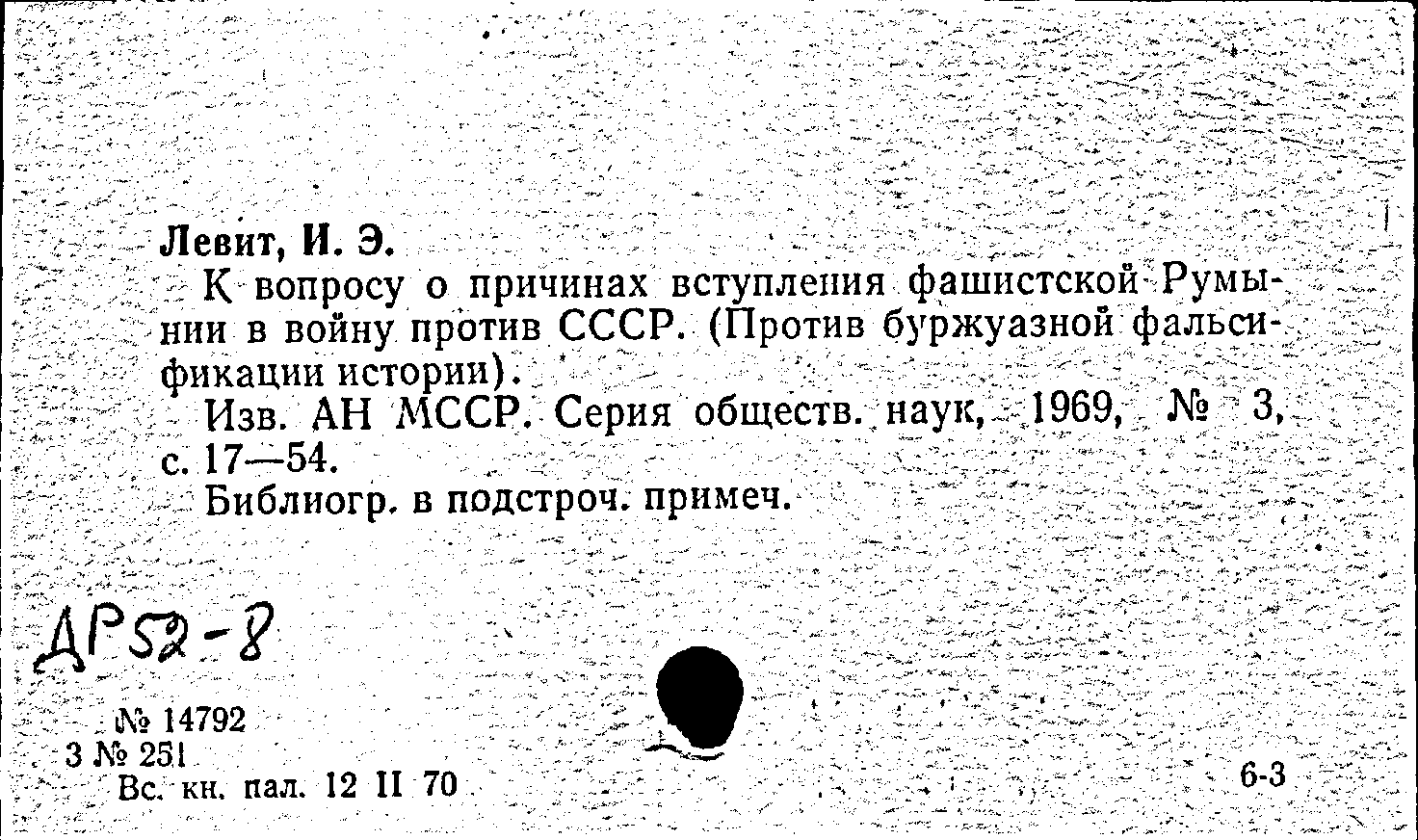 Левит, И. Э.

К вопросу о причинах вступления фашистской Румынии в войну против СССР. (Против буржуазной фальсификации истории).

Изв. АН МССР. Серия обществ. наук, 1969, № 3, с. 17—54.

Библиогр. в подстроч. примеч.

ДР52-8

№ 14792
3 № 251
Вс. кн. пал. 12 II 70

6-3